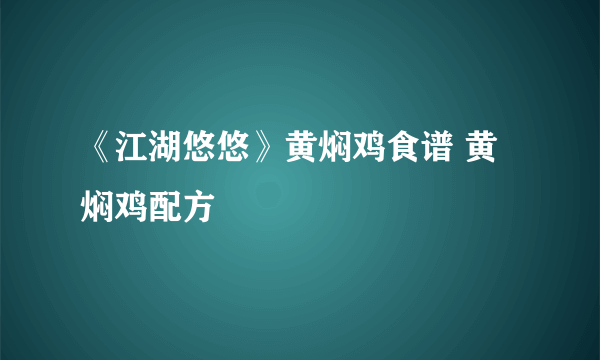 《江湖悠悠》黄焖鸡食谱 黄焖鸡配方